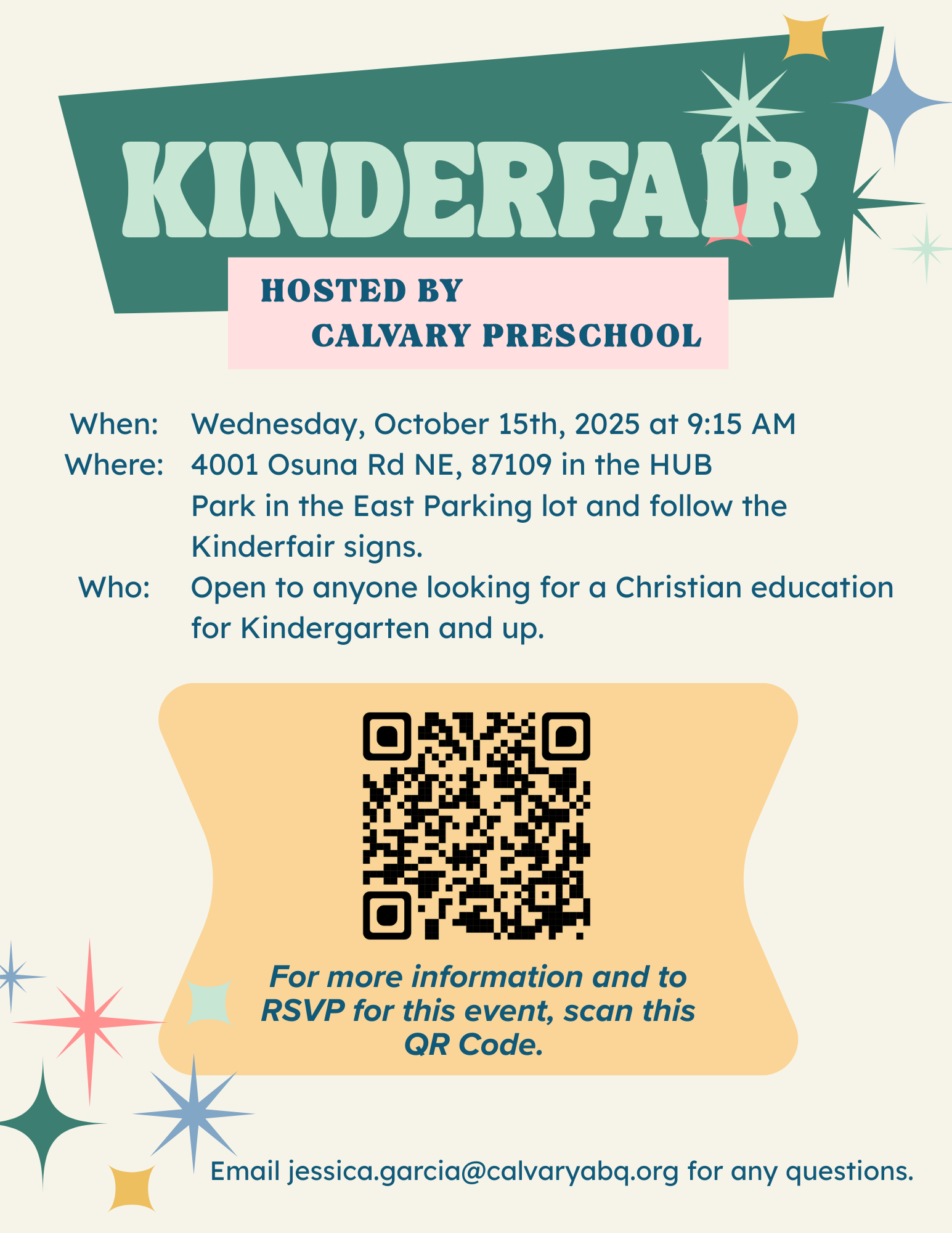 KINDERFAIR

HOSTED BY
CALVARY PRESCHOOL

When: Wednesday, October 15th, 2025 at 9:15 AM
Where: 4001 Osuna Rd NE, 87109 in the HUB
Park in the East Parking lot and follow the Kinderfair signs.
Who: Open to anyone looking for a Christian education for Kindergarten and up.

For more information and to RSVP for this event, scan this QR Code.

Email jessica.garcia@calvaryabq.org for any questions.